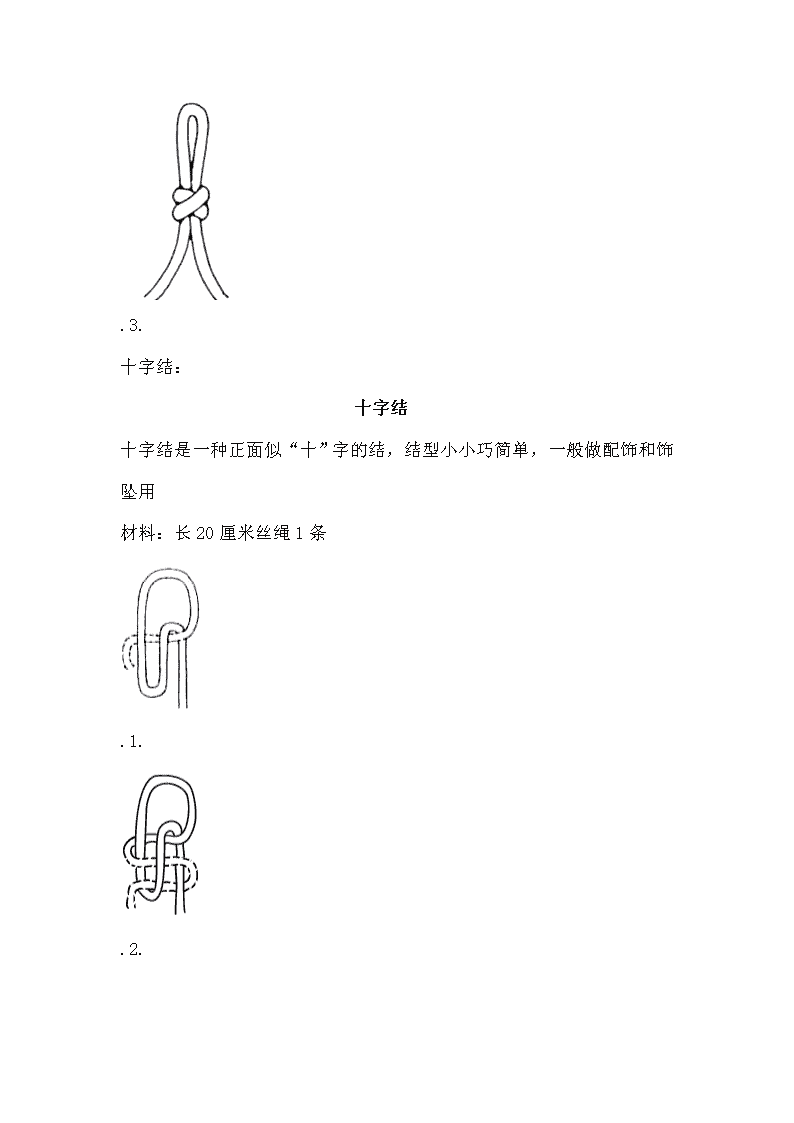 . 3.

十字结：

十字结

十字结是一种正面似“十”字的结，结型小小巧简单，一般做配饰和饰坠用

材料：长 20 厘米丝绳 1 条

. 1.

. 2.